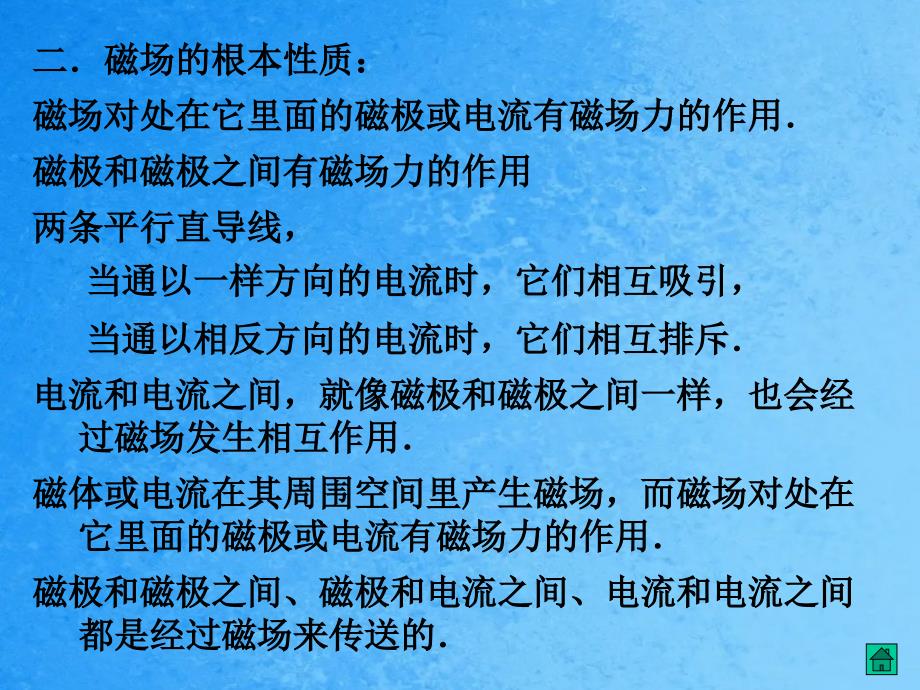 二．磁场的根本性质：

磁场对处在它里面的磁极或电流有磁场力的作用．

磁极和磁极之间有磁场力的作用

两条平行直导线，

当通以一样方向的电流时，它们相互吸引，

当通以相反方向的电流时，它们相互排斥．

电流和电流之间，就像磁极和磁极之间一样，也会经过磁场发生相互作用．

磁体或电流在其周围空间里产生磁场，而磁场对处在它里面的磁极或电流有磁场力的作用．

磁极和磁极之间、磁极和电流之间、电流和电流之间都是经过磁场来传送的．